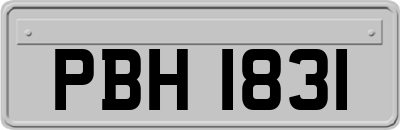 PBH 1831